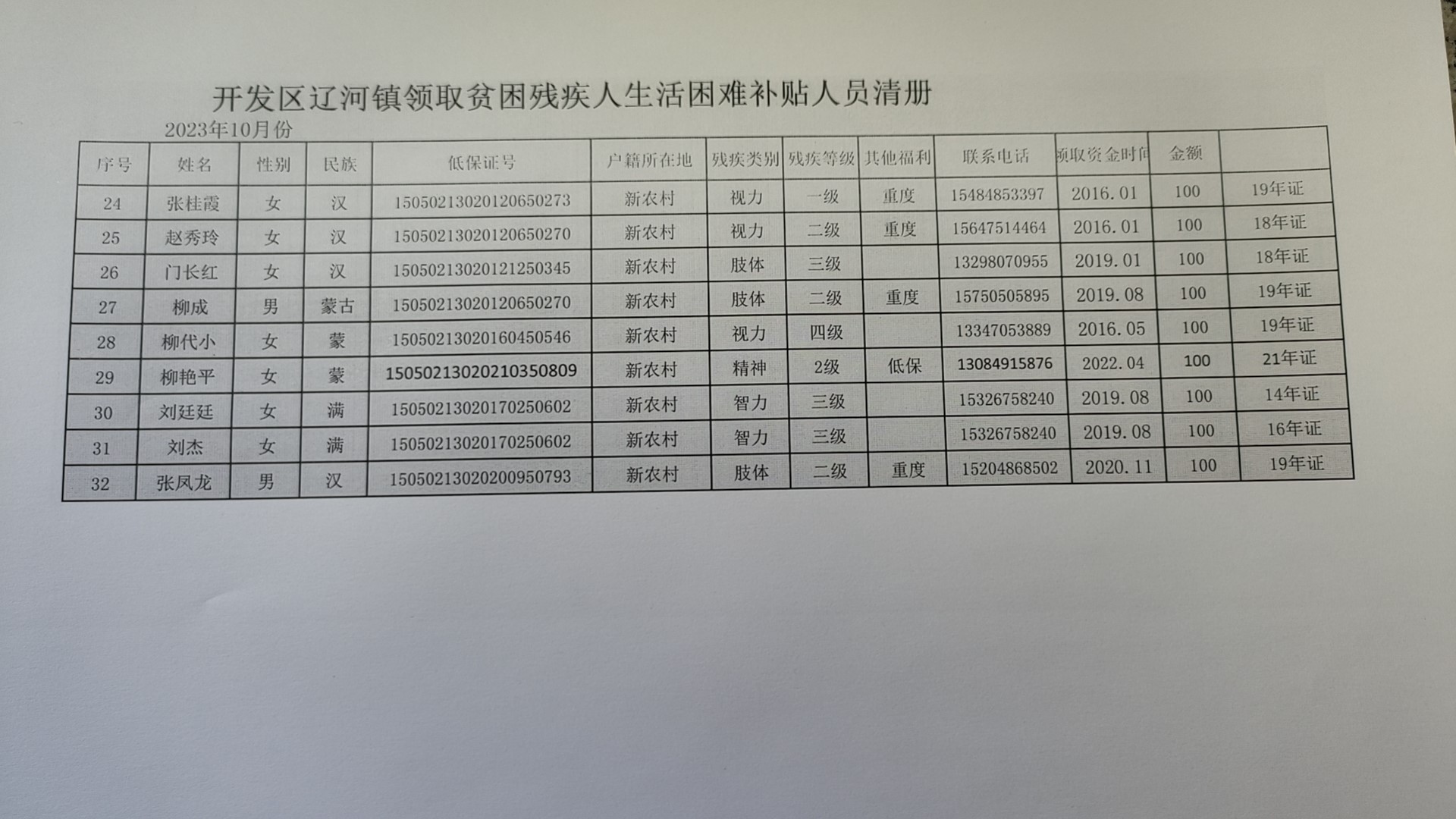 开发区辽河镇领取贫困残疾人生活困难补贴人员清册

2023年10月份

| 序号 | 姓名 | 性别 | 民族 | 低保证号 | 户籍所在地 | 残疾类别 | 残疾等级 | 其他福利 | 联系电话 | 领取资金时间 | 金额 |  |
|---|---|---|---|---|---|---|---|---|---|---|---|---|
| 24 | 张桂霞 | 女 | 汉 | 15050213020120650273 | 新农村 | 视力 | 一级 | 重度 | 15484853397 | 2016.01 | 100 | 19年证 |
| 25 | 赵秀玲 | 女 | 汉 | 15050213020120650270 | 新农村 | 视力 | 二级 | 重度 | 15647514464 | 2016.01 | 100 | 18年证 |
| 26 | 门长红 | 女 | 汉 | 15050213020121250345 | 新农村 | 肢体 | 三级 |  | 13298070955 | 2019.01 | 100 | 18年证 |
| 27 | 柳成 | 男 | 蒙古 | 15050213020120650270 | 新农村 | 肢体 | 二级 | 重度 | 15750505895 | 2019.08 | 100 | 19年证 |
| 28 | 柳代小 | 女 | 蒙 | 15050213020160450546 | 新农村 | 视力 | 四级 |  | 13347053889 | 2016.05 | 100 | 19年证 |
| 29 | 柳艳平 | 女 | 蒙 | 15050213020210350809 | 新农村 | 精神 | 2级 | 低保 | 13084915876 | 2022.04 | 100 | 21年证 |
| 30 | 刘廷廷 | 女 | 满 | 15050213020170250602 | 新农村 | 智力 | 三级 |  | 15326758240 | 2019.08 | 100 | 14年证 |
| 31 | 刘杰 | 女 | 满 | 15050213020170250602 | 新农村 | 智力 | 三级 |  | 15326758240 | 2019.08 | 100 | 16年证 |
| 32 | 张凤龙 | 男 | 汉 | 15050213020200950793 | 新农村 | 肢体 | 二级 | 重度 | 15204868502 | 2020.11 | 100 | 19年证 |